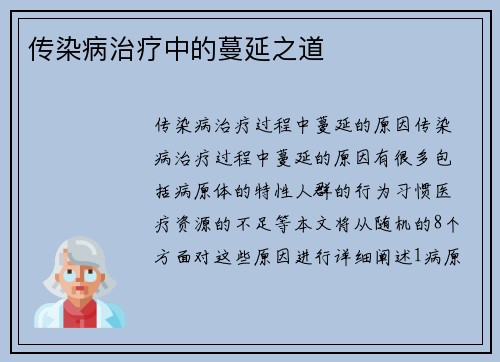 传染病治疗中的蔓延之道

传染病治疗过程中蔓延的原因传染病治疗过程中蔓延的原因有很多包括病原体的特性人群的行为习惯医疗资源的不足等本文将从随机的8个方面对这些原因进行详细阐述1病原